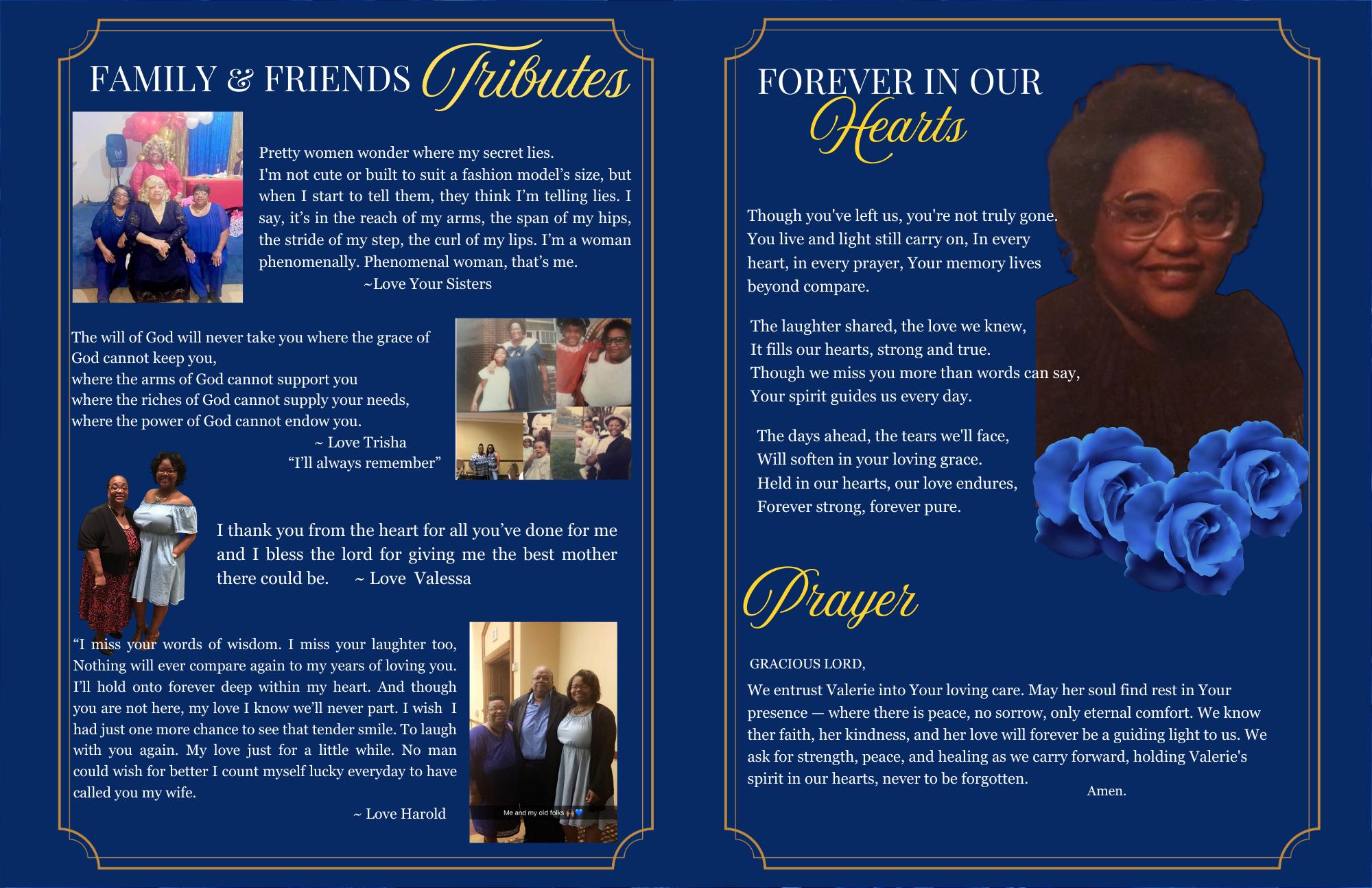 FAMILY & FRIENDS Tributes

Pretty women wonder where my secret lies. I'm not cute or built to suit a fashion model's size, but when I start to tell them, they think I'm telling lies. I say, it's in the reach of my arms, the span of my hips, the stride of my step, the curl of my lips. I'm a woman phenomenally. Phenomenal woman, that's me.
~Love Your Sisters

The will of God will never take you where the grace of God cannot keep you,
where the arms of God cannot support you
where the riches of God cannot supply your needs,
where the power of God cannot endow you.
~ Love Trisha
"I'll always remember"

I thank you from the heart for all you've done for me and I bless the lord for giving me the best mother there could be. ~ Love Valessa

"I miss your words of wisdom. I miss your laughter too, Nothing will ever compare again to my years of loving you. I'll hold onto forever deep within my heart. And though you are not here, my love I know we'll never part. I wish I had just one more chance to see that tender smile. To laugh with you again. My love just for a little while. No man could wish for better I count myself lucky everyday to have called you my wife.
~ Love Harold

Me and my old folks

FOREVER IN OUR Hearts

Though you've left us, you're not truly gone. You live and light still carry on, In every heart, in every prayer, Your memory lives beyond compare.

The laughter shared, the love we knew,
It fills our hearts, strong and true.
Though we miss you more than words can say,
Your spirit guides us every day.

The days ahead, the tears we'll face,
Will soften in your loving grace.
Held in our hearts, our love endures,
Forever strong, forever pure.

Prayer

GRACIOUS LORD,
We entrust Valerie into Your loving care. May her soul find rest in Your presence — where there is peace, no sorrow, only eternal comfort. We know ther faith, her kindness, and her love will forever be a guiding light to us. We ask for strength, peace, and healing as we carry forward, holding Valerie's spirit in our hearts, never to be forgotten.
Amen.